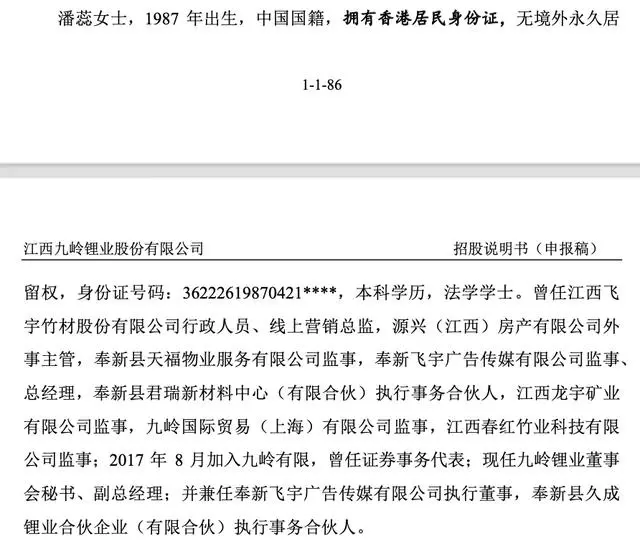 潘蕊女士，1987 年出生，中国国籍，拥有香港居民身份证，无境外永久居

1-1-86

江西九岭锂业股份有限公司　　招股说明书（申报稿）

留权，身份证号码：36222619870421****，本科学历，法学学士。曾任江西飞宇竹材股份有限公司行政人员、线上营销总监，源兴（江西）房产有限公司外事主管，奉新县天福物业服务有限公司监事，奉新飞宇广告传媒有限公司监事、总经理，奉新县君瑞新材料中心（有限合伙）执行事务合伙人，江西龙宇矿业有限公司监事，九岭国际贸易（上海）有限公司监事，江西春红竹业科技有限公司监事；2017 年 8 月加入九岭有限，曾任证券事务代表；现任九岭锂业董事会秘书、副总经理；并兼任奉新飞宇广告传媒有限公司执行董事，奉新县久成锂业合伙企业（有限合伙）执行事务合伙人。